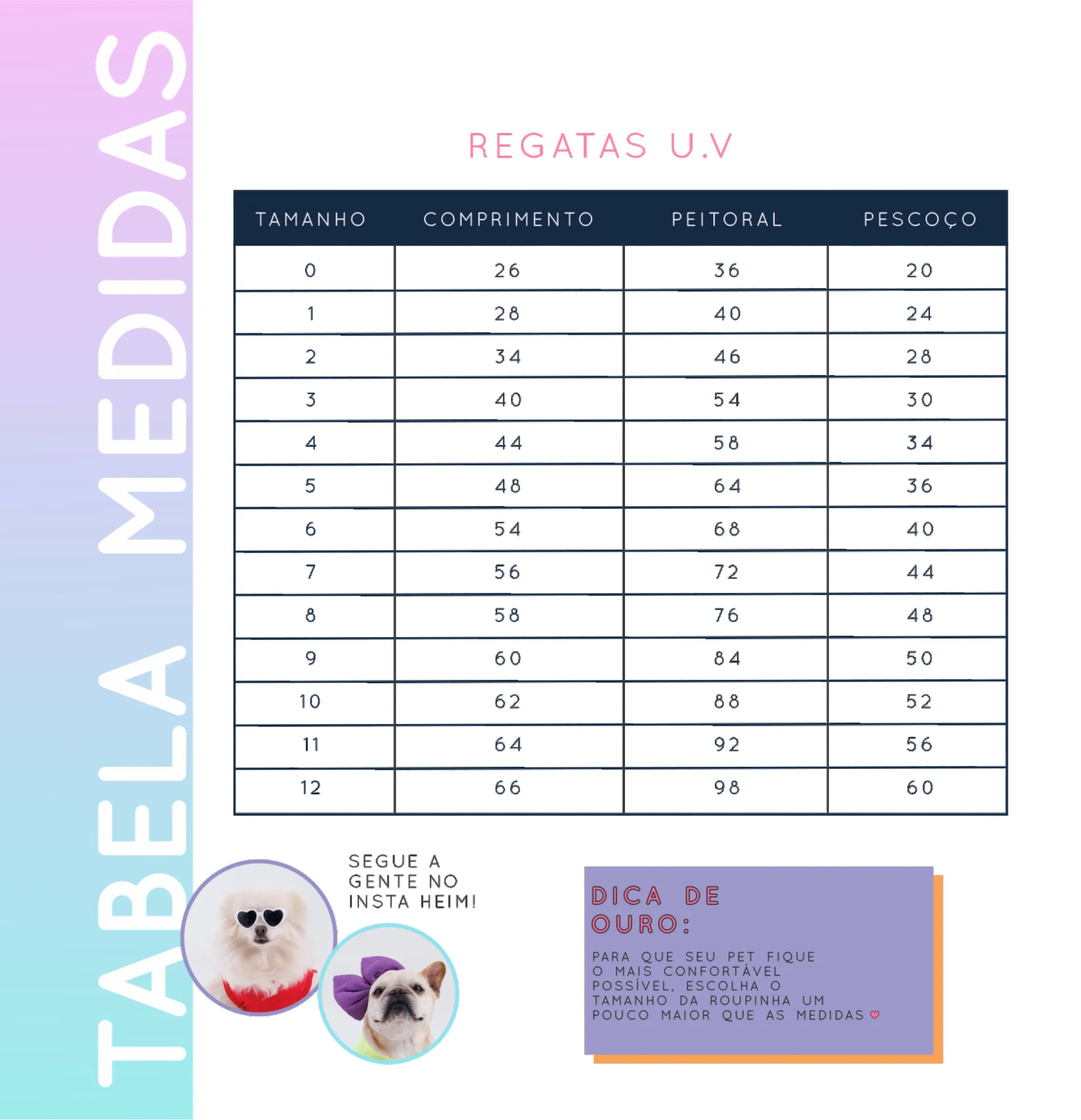 TABELA MEDIDAS

REGATAS U.V

| TAMANHO | COMPRIMENTO | PEITORAL | PESCOÇO |
|---|---|---|---|
| 0 | 26 | 36 | 20 |
| 1 | 28 | 40 | 24 |
| 2 | 34 | 46 | 28 |
| 3 | 40 | 54 | 30 |
| 4 | 44 | 58 | 34 |
| 5 | 48 | 64 | 36 |
| 6 | 54 | 68 | 40 |
| 7 | 56 | 72 | 44 |
| 8 | 58 | 76 | 48 |
| 9 | 60 | 84 | 50 |
| 10 | 62 | 88 | 52 |
| 11 | 64 | 92 | 56 |
| 12 | 66 | 98 | 60 |

SEGUE A GENTE NO INSTA HEIM!

DICA DE OURO:

PARA QUE SEU PET FIQUE O MAIS CONFORTÁVEL POSSÍVEL, ESCOLHA O TAMANHO DA ROUPINHA UM POUCO MAIOR QUE AS MEDIDAS